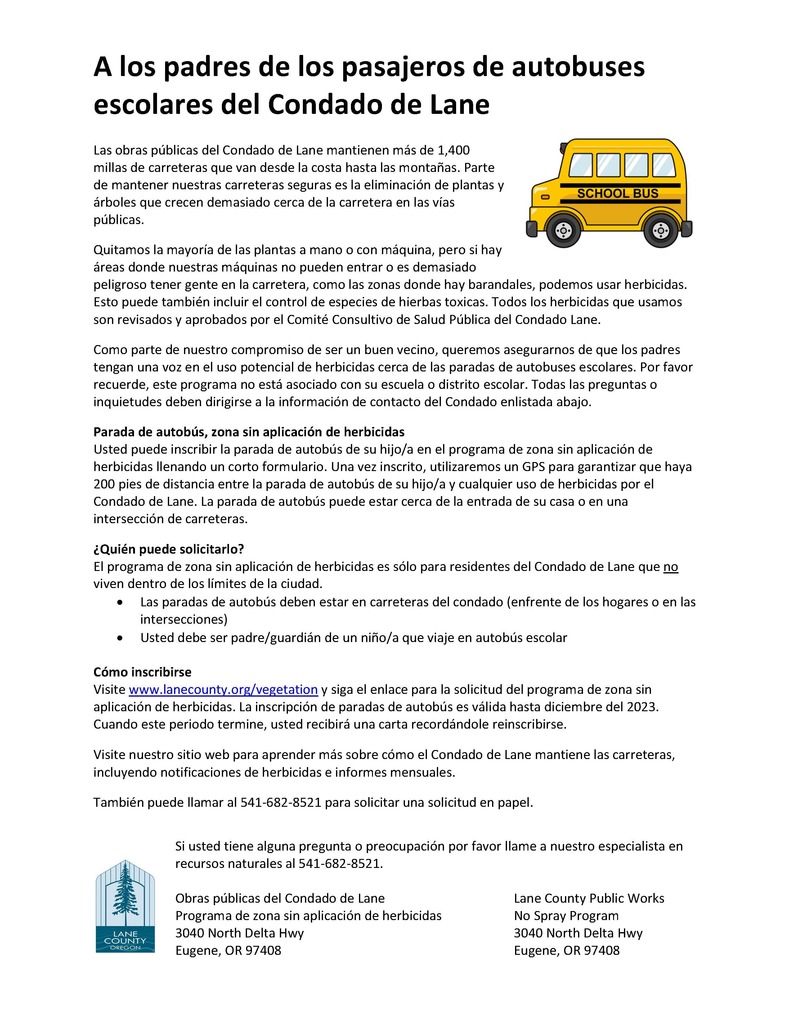 A los padres de los pasajeros de autobuses escolares del Condado de Lane

Las obras públicas del Condado de Lane mantienen más de 1,400 millas de carreteras que van desde la costa hasta las montañas. Parte de mantener nuestras carreteras seguras es la eliminación de plantas y árboles que crecen demasiado cerca de la carretera en las vías públicas.

SCHOOL BUS

Quitamos la mayoría de las plantas a mano o con máquina, pero si hay áreas donde nuestras máquinas no pueden entrar o es demasiado peligroso tener gente en la carretera, como las zonas donde hay barandales, podemos usar herbicidas. Esto puede también incluir el control de especies de hierbas toxicas. Todos los herbicidas que usamos son revisados y aprobados por el Comité Consultivo de Salud Pública del Condado Lane.

Como parte de nuestro compromiso de ser un buen vecino, queremos asegurarnos de que los padres tengan una voz en el uso potencial de herbicidas cerca de las paradas de autobuses escolares. Por favor recuerde, este programa no está asociado con su escuela o distrito escolar. Todas las preguntas o inquietudes deben dirigirse a la información de contacto del Condado enlistada abajo.

Parada de autobús, zona sin aplicación de herbicidas
Usted puede inscribir la parada de autobús de su hijo/a en el programa de zona sin aplicación de herbicidas llenando un corto formulario. Una vez inscrito, utilizaremos un GPS para garantizar que haya 200 pies de distancia entre la parada de autobús de su hijo/a y cualquier uso de herbicidas por el Condado de Lane. La parada de autobús puede estar cerca de la entrada de su casa o en una intersección de carreteras.

¿Quién puede solicitarlo?
El programa de zona sin aplicación de herbicidas es sólo para residentes del Condado de Lane que no viven dentro de los límites de la ciudad.
• Las paradas de autobús deben estar en carreteras del condado (enfrente de los hogares o en las intersecciones)
• Usted debe ser padre/guardián de un niño/a que viaje en autobús escolar

Cómo inscribirse
Visite www.lanecounty.org/vegetation y siga el enlace para la solicitud del programa de zona sin aplicación de herbicidas. La inscripción de paradas de autobús es válida hasta diciembre del 2023. Cuando este periodo termine, usted recibirá una carta recordándole reinscribirse.

Visite nuestro sitio web para aprender más sobre cómo el Condado de Lane mantiene las carreteras, incluyendo notificaciones de herbicidas e informes mensuales.

También puede llamar al 541-682-8521 para solicitar una solicitud en papel.

Si usted tiene alguna pregunta o preocupación por favor llame a nuestro especialista en recursos naturales al 541-682-8521.

LANE COUNTY OREGON

Obras públicas del Condado de Lane
Programa de zona sin aplicación de herbicidas
3040 North Delta Hwy
Eugene, OR 97408

Lane County Public Works
No Spray Program
3040 North Delta Hwy
Eugene, OR 97408